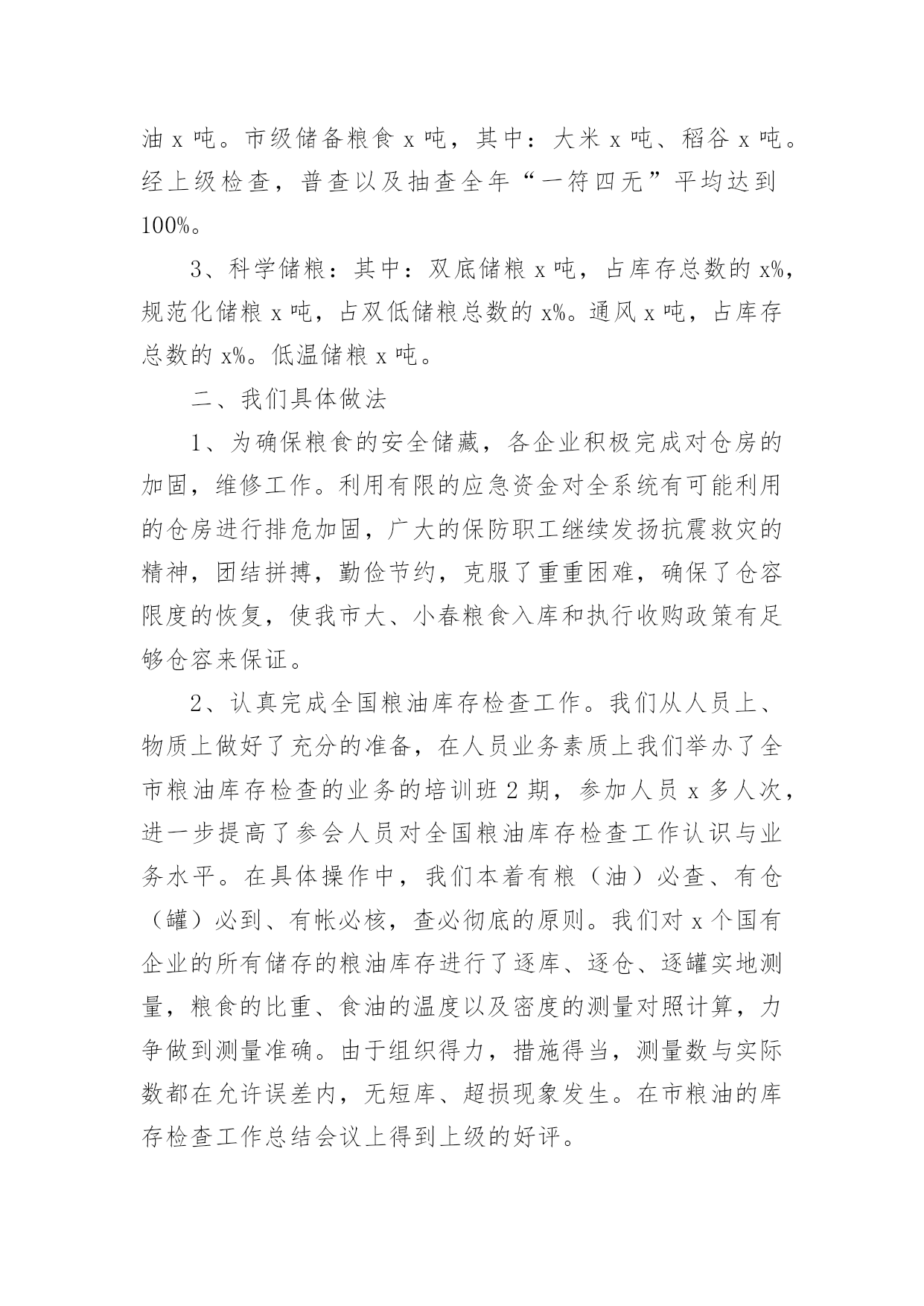 油 x 吨。市级储备粮食 x 吨，其中：大米 x 吨、稻谷 x 吨。经上级检查，普查以及抽查全年“一符四无”平均达到 100%。

3、科学储粮：其中：双底储粮 x 吨，占库存总数的 x%，规范化储粮 x 吨，占双低储粮总数的 x%。通风 x 吨，占库存总数的 x%。低温储粮 x 吨。

二、我们具体做法

1、为确保粮食的安全储藏，各企业积极完成对仓房的加固，维修工作。利用有限的应急资金对全系统有可能利用的仓房进行排危加固，广大的保防职工继续发扬抗震救灾的精神，团结拼搏，勤俭节约，克服了重重困难，确保了仓容限度的恢复，使我市大、小春粮食入库和执行收购政策有足够仓容来保证。

2、认真完成全国粮油库存检查工作。我们从人员上、物质上做好了充分的准备，在人员业务素质上我们举办了全市粮油库存检查的业务的培训班 2 期，参加人员 x 多人次，进一步提高了参会人员对全国粮油库存检查工作认识与业务水平。在具体操作中，我们本着有粮（油）必查、有仓（罐）必到、有帐必核，查必彻底的原则。我们对 x 个国有企业的所有储存的粮油库存进行了逐库、逐仓、逐罐实地测量，粮食的比重、食油的温度以及密度的测量对照计算，力争做到测量准确。由于组织得力，措施得当，测量数与实际数都在允许误差内，无短库、超损现象发生。在市粮油的库存检查工作总结会议上得到上级的好评。